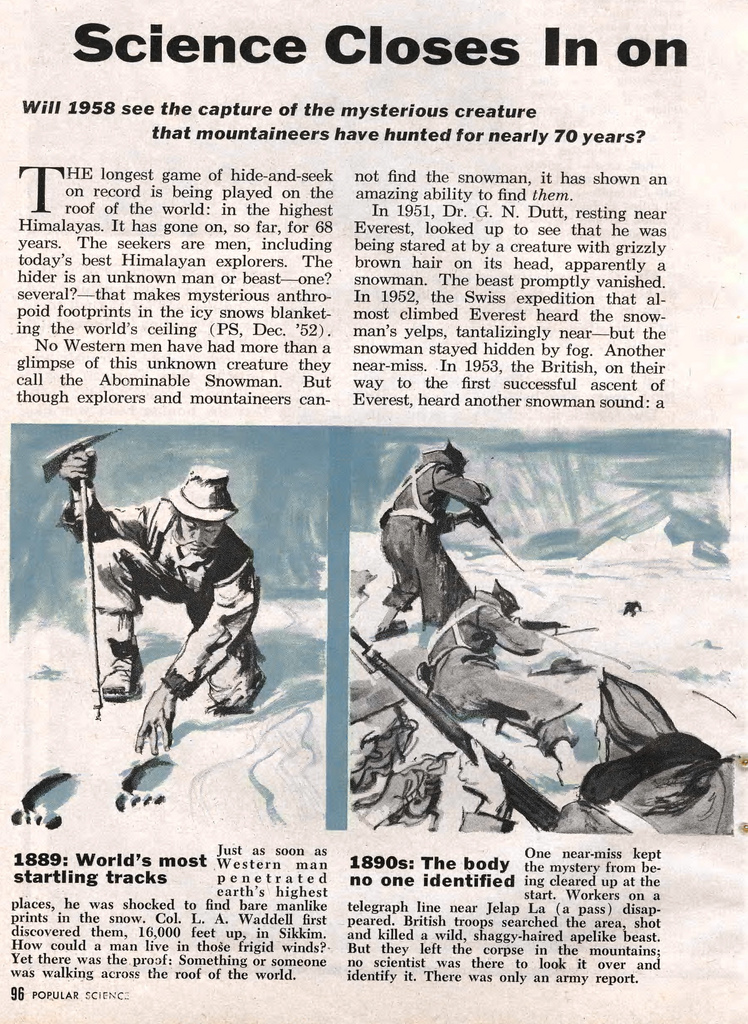 Science Closes In on

Will 1958 see the capture of the mysterious creature that mountaineers have hunted for nearly 70 years?

THE longest game of hide-and-seek on record is being played on the roof of the world: in the highest Himalayas. It has gone on, so far, for 68 years. The seekers are men, including today's best Himalayan explorers. The hider is an unknown man or beast—one? several?—that makes mysterious anthropoid footprints in the icy snows blanketing the world's ceiling (PS, Dec. '52).

No Western men have had more than a glimpse of this unknown creature they call the Abominable Snowman. But though explorers and mountaineers cannot find the snowman, it has shown an amazing ability to find them.

In 1951, Dr. G. N. Dutt, resting near Everest, looked up to see that he was being stared at by a creature with grizzly brown hair on its head, apparently a snowman. The beast promptly vanished. In 1952, the Swiss expedition that almost climbed Everest heard the snowman's yelps, tantalizingly near—but the snowman stayed hidden by fog. Another near-miss. In 1953, the British, on their way to the first successful ascent of Everest, heard another snowman sound: a

1889: World's most startling tracks

Just as soon as Western man penetrated earth's highest places, he was shocked to find bare manlike prints in the snow. Col. L. A. Waddell first discovered them, 16,000 feet up, in Sikkim. How could a man live in those frigid winds? Yet there was the proof: Something or someone was walking across the roof of the world.

1890s: The body no one identified

One near-miss kept the mystery from being cleared up at the start. Workers on a telegraph line near Jelap La (a pass) disappeared. British troops searched the area, shot and killed a wild, shaggy-haired apelike beast. But they left the corpse in the mountains; no scientist was there to look it over and identify it. There was only an army report.

96 POPULAR SCIENCE